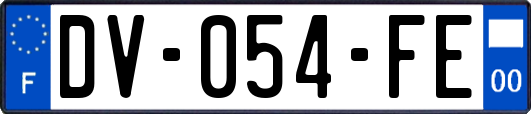 F
DV-054-FE
00